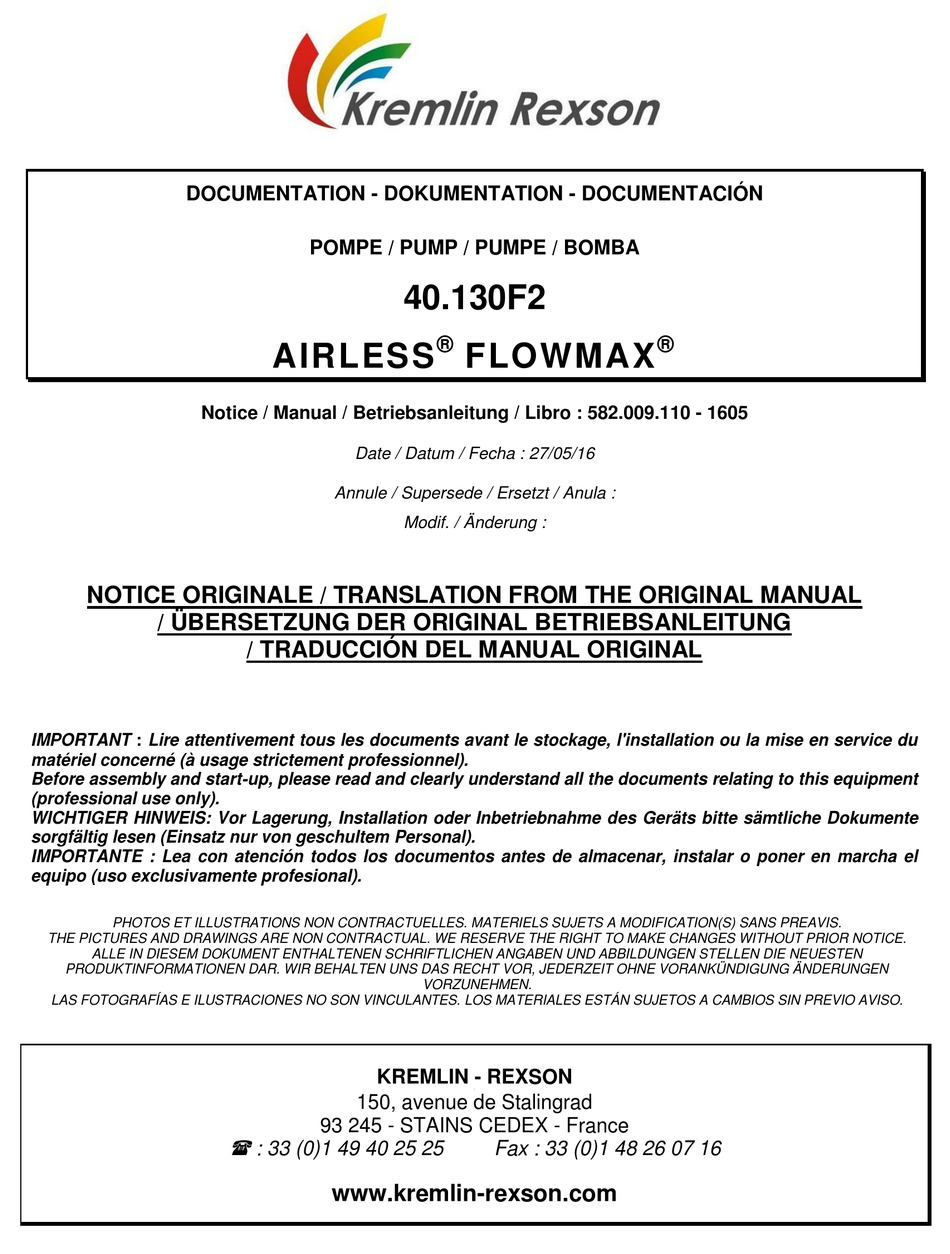 Kremlin Rexson

DOCUMENTATION - DOKUMENTATION - DOCUMENTACIÓN

POMPE / PUMP / PUMPE / BOMBA

40.130F2

AIRLESS® FLOWMAX®

Notice / Manual / Betriebsanleitung / Libro : 582.009.110 - 1605

Date / Datum / Fecha : 27/05/16

Annule / Supersede / Ersetzt / Anula :

Modif. / Änderung :

NOTICE ORIGINALE / TRANSLATION FROM THE ORIGINAL MANUAL / ÜBERSETZUNG DER ORIGINAL BETRIEBSANLEITUNG / TRADUCCIÓN DEL MANUAL ORIGINAL

IMPORTANT : Lire attentivement tous les documents avant le stockage, l'installation ou la mise en service du matériel concerné (à usage strictement professionnel).
Before assembly and start-up, please read and clearly understand all the documents relating to this equipment (professional use only).
WICHTIGER HINWEIS: Vor Lagerung, Installation oder Inbetriebnahme des Geräts bitte sämtliche Dokumente sorgfältig lesen (Einsatz nur von geschultem Personal).
IMPORTANTE : Lea con atención todos los documentos antes de almacenar, instalar o poner en marcha el equipo (uso exclusivamente profesional).

PHOTOS ET ILLUSTRATIONS NON CONTRACTUELLES. MATERIELS SUJETS A MODIFICATION(S) SANS PREAVIS.
THE PICTURES AND DRAWINGS ARE NON CONTRACTUAL. WE RESERVE THE RIGHT TO MAKE CHANGES WITHOUT PRIOR NOTICE.
ALLE IN DIESEM DOKUMENT ENTHALTENEN SCHRIFTLICHEN ANGABEN UND ABBILDUNGEN STELLEN DIE NEUESTEN PRODUKTINFORMATIONEN DAR. WIR BEHALTEN UNS DAS RECHT VOR, JEDERZEIT OHNE VORANKÜNDIGUNG ÄNDERUNGEN VORZUNEHMEN.
LAS FOTOGRAFÍAS E ILUSTRACIONES NO SON VINCULANTES. LOS MATERIALES ESTÁN SUJETOS A CAMBIOS SIN PREVIO AVISO.

KREMLIN - REXSON
150, avenue de Stalingrad
93 245 - STAINS CEDEX - France
☎ : 33 (0)1 49 40 25 25 Fax : 33 (0)1 48 26 07 16

www.kremlin-rexson.com